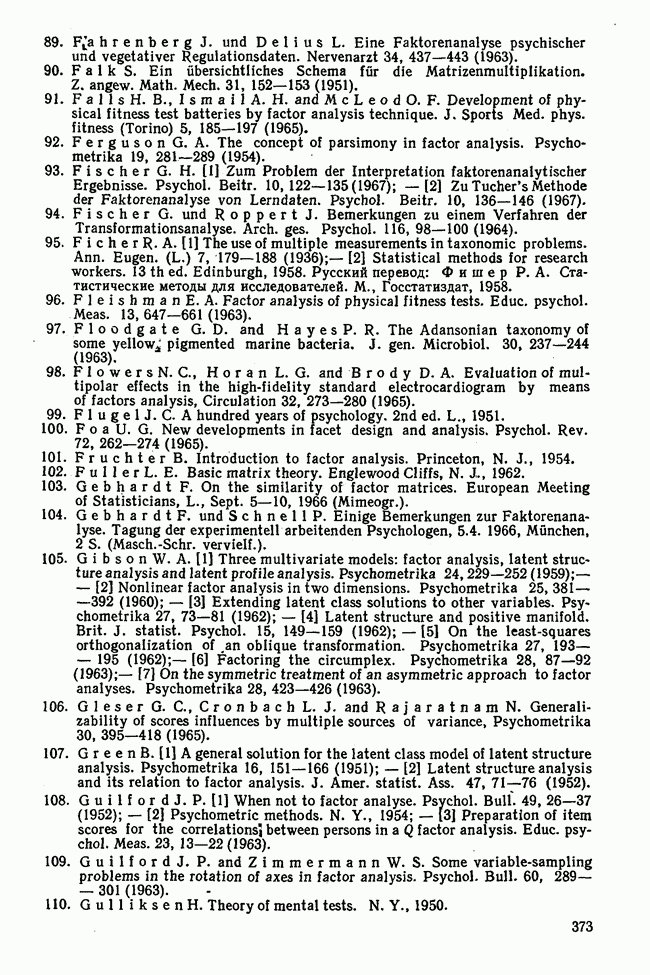 89. Fahrenberg J. und Delius L. Eine Faktorenanalyse psychischer und vegetativer Regulationsdaten. Nervenarzt 34, 437—443 (1963).
90. Falk S. Ein übersichtliches Schema für die Matrizenmultiplikation. Z. angew. Math. Mech. 31, 152—153 (1951).
91. Falls H. B., Ismail A. H. and McLeod O. F. Development of physical fitness test batteries by factor analysis technique. J. Sports Med. phys. fitness (Torino) 5, 185—197 (1965).
92. Ferguson G. A. The concept of parsimony in factor analysis. Psychometrika 19, 281—289 (1954).
93. Fischer G. H. [1] Zum Problem der Interpretation faktorenanalytischer Ergebnisse. Psychol. Beitr. 10, 122—135 (1967); — [2] Zu Tucher's Methode der Faktorenanalyse von Lerndaten. Psychol. Beitr. 10, 136—146 (1967).
94. Fischer G. und Roppert J. Bemerkungen zu einem Verfahren der Transformationsanalyse. Arch. ges. Psychol. 116, 98—100 (1964).
95. Ficher R. A. [1] The use of multiple measurements in taxonomic problems. Ann. Eugen. (L.) 7, 179—188 (1936);— [2] Statistical methods for research workers. 13 th ed. Edinburgh, 1958. Русский перевод: Фишер Р. А. Статистические методы для исследователей. М., Госстатиздат, 1958.
96. Fleishman E. A. Factor analysis of physical fitness tests. Educ. psychol. Meas. 13, 647—661 (1963).
97. Floodgate G. D. and Hayes P. R. The Adansonian taxonomy of some yellow pigmented marine bacteria. J. gen. Microbiol. 30, 237—244 (1963).
98. Flowers N. C., Horan L. G. and Brody D. A. Evaluation of multipolar effects in the high-fidelity standard electrocardiogram by means of factors analysis, Circulation 32, 273—280 (1965).
99. Flugel J. C. A hundred years of psychology. 2nd ed. L., 1951.
100. Foa U. G. New developments in facet design and analysis. Psychol. Rev. 72, 262—274 (1965).
101. Fruchter B. Introduction to factor analysis. Princeton, N. J., 1954.
102. Fuller L. E. Basic matrix theory. Englewood Cliffs, N. J., 1962.
103. Gebhardt F. On the similarity of factor matrices. European Meeting of Statisticians, L., Sept. 5—10, 1966 (Mimeogr.).
104. Gebhardt F. und Schnell P. Einige Bemerkungen zur Faktorenanalyse. Tagung der experimentell arbeitenden Psychologen, 5.4. 1966, München, 2 S. (Masch.-Schr. vervielf.).
105. Gibson W. A. [1] Three multivariate models: factor analysis, latent structure analysis and latent profile analysis. Psychometrika 24, 229—252 (1959);— — [2] Nonlinear factor analysis in two dimensions. Psychometrika 25, 381— —392 (1960); — [3] Extending latent class solutions to other variables. Psychometrika 27, 73—81 (1962); — [4] Latent structure and positive manifold. Brit. J. statist. Psychol. 15, 149—159 (1962); — [5] On the least-squares orthogonalization of an oblique transformation. Psychometrika 27, 193— — 195 (1962);— [6] Factoring the circumplex. Psychometrika 28, 87—92 (1963);— [7] On the symmetric treatment of an asymmetric approach to factor analyses. Psychometrika 28, 423—426 (1963).
106. Gleser G. C., Cronbach L. J. and Rajaratnam N. Generalizability of scores influences by multiple sources of variance, Psychometrika 30, 395—418 (1965).
107. Green B. [1] A general solution for the latent class model of latent structure analysis. Psychometrika 16, 151—166 (1951); — [2] Latent structure analysis and its relation to factor analysis. J. Amer. statist. Ass. 47, 71—76 (1952).
108. Guilford J. P. [1] When not to factor analyse. Psychol. Bull. 49, 26—37 (1952); — [2] Psychometric methods. N. Y., 1954; — [3] Preparation of item scores for the correlations between persons in a $Q$ factor analysis. Educ. psychol. Meas. 23, 13—22 (1963).
109. Guilford J. P. and Zimmermann W. S. Some variable-sampling problems in the rotation of axes in factor analysis. Psychol. Bull. 60, 289— — 301 (1963).
110. Gulliksen H. Theory of mental tests. N. Y., 1950.

373